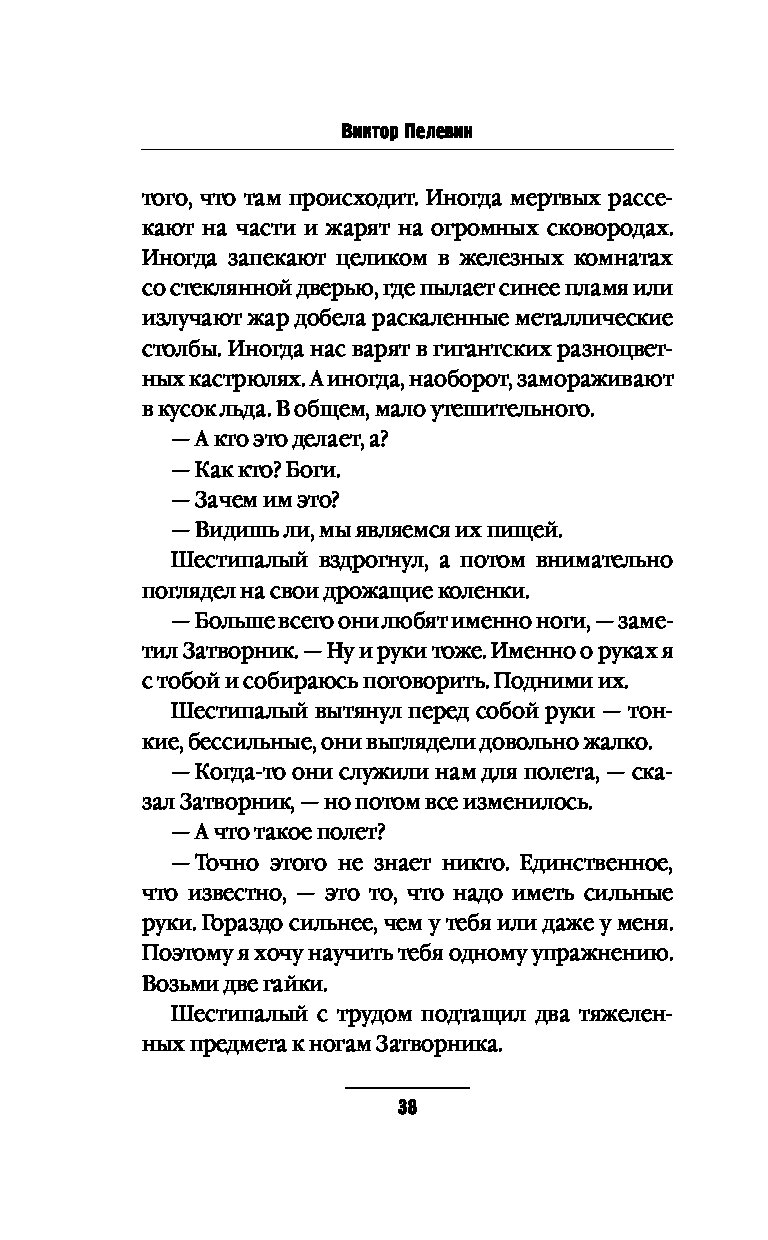 Виктор Пелевин

того, что там происходит. Иногда мертвых рассекают на части и жарят на огромных сковородах. Иногда запекают целиком в железных комнатах со стеклянной дверью, где пылает синее пламя или излучают жар добела раскаленные металлические столбы. Иногда нас варят в гигантских разноцветных кастрюлях. А иногда, наоборот, замораживают в кусок льда. В общем, мало утешительного.

— А кто это делает, а?

— Как кто? Боги.

— Зачем им это?

— Видишь ли, мы являемся их пищей.

Шестипалый вздрогнул, а потом внимательно поглядел на свои дрожащие коленки.

— Больше всего они любят именно ноги, — заметил Затворник. — Ну и руки тоже. Именно о руках я с тобой и собираюсь поговорить. Подними их.

Шестипалый вытянул перед собой руки — тонкие, бессильные, они выглядели довольно жалко.

— Когда-то они служили нам для полета, — сказал Затворник, — но потом все изменилось.

— А что такое полет?

— Точно этого не знает никто. Единственное, что известно, — это то, что надо иметь сильные руки. Гораздо сильнее, чем у тебя или даже у меня. Поэтому я хочу научить тебя одному упражнению. Возьми две гайки.

Шестипалый с трудом подтащил два тяжеленных предмета к ногам Затворника.

38